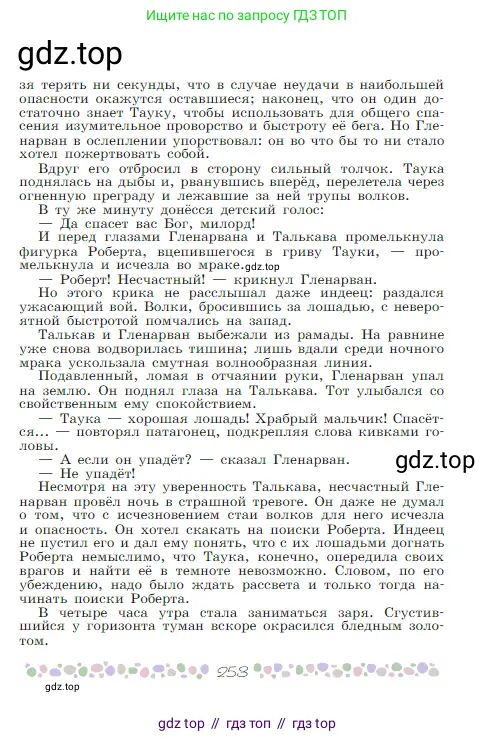 Ищите нас по запросу ГДЗ ТОП

gdz.top

зя терять ни секунды, что в случае неудачи в наибольшей опасности окажутся оставшиеся; наконец, что он один достаточно знает Тауку, чтобы использовать для общего спасения изумительное проворство и быстроту её бега. Но Гленарван в ослеплении упорствовал: он во что бы то ни стало хотел пожертвовать собой.

Вдруг его отбросил в сторону сильный толчок. Таука поднялась на дыбы и, рванувшись вперёд, перелетела через огненную преграду и лежавшие за ней трупы волков.

В ту же минуту донёсся детский голос:

— Да спасет вас Бог, милорд!

И перед глазами Гленарвана и Талькава промелькнула фигурка Роберта, вцепившегося в гриву Тауки, — промелькнула и исчезла во мраке. gdz.top

— Роберт! Несчастный! — крикнул Гленарван.

Но этого крика не расслышал даже индеец: раздался ужасающий вой. Волки, бросившись за лошадью, с невероятной быстротой помчались на запад.

Талькав и Гленарван выбежали из рамады. На равнине уже снова водворилась тишина; лишь вдали среди ночного мрака ускользала смутная волнообразная линия.

Подавленный, ломая в отчаянии руки, Гленарван упал на землю. Он поднял глаза на Талькава. Тот улыбался со свойственным ему спокойствием.

— Таука — хорошая лошадь! Храбрый мальчик! Спасётся... — повторял патагонец, подкрепляя слова кивками головы.

— А если он упадёт? — сказал Гленарван.

gdz.top

— Не упадёт!

Несмотря на эту уверенность Талькава, несчастный Гленарван провёл ночь в страшной тревоге. Он даже не думал о том, что с исчезновением стаи волков для него исчезла и опасность. Он хотел скакать на поиски Роберта. Индеец не пустил его и дал ему понять, что с их лошадьми догнать Роберта немыслимо, что Таука, конечно, опередила своих врагов и найти её в темноте невозможно. Словом, по его убеждению, надо было ждать рассвета и только тогда начинать поиски Роберта.

В четыре часа утра стала заниматься заря. Сгустившийся у горизонта туман вскоре окрасился бледным золотом.

258

gdz.top

gdz top // гдз топ // гдз top